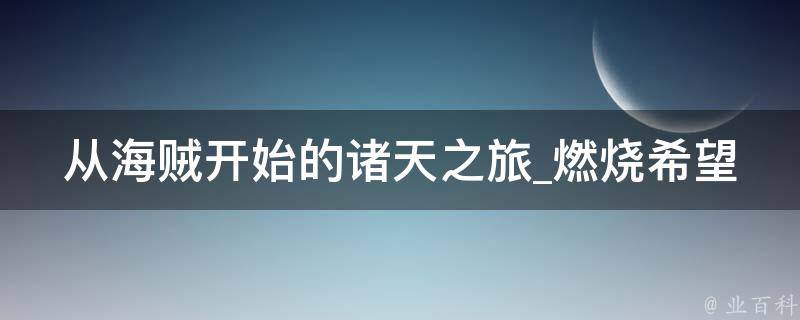 从海贼开始的诸天之旅_燃烧希望

@ 业百科